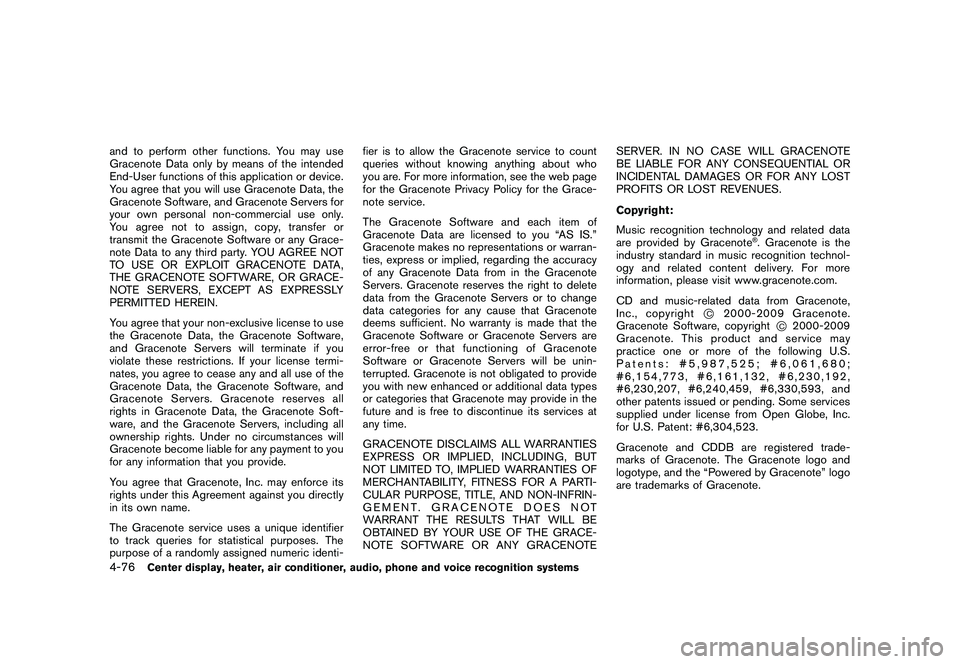 and to perform other functions. You may use Gracenote Data only by means of the intended End-User functions of this application or device. You agree that you will use Gracenote Data, the Gracenote Software, and Gracenote Servers for your own personal non-commercial use only. You agree not to assign, copy, transfer or transmit the Gracenote Software or any Gracenote Data to any third party. YOU AGREE NOT TO USE OR EXPLOIT GRACENOTE DATA, THE GRACENOTE SOFTWARE, OR GRACENOTE SERVERS, EXCEPT AS EXPRESSLY PERMITTED HEREIN.

You agree that your non-exclusive license to use the Gracenote Data, the Gracenote Software, and Gracenote Servers will terminate if you violate these restrictions. If your license terminates, you agree to cease any and all use of the Gracenote Data, the Gracenote Software, and Gracenote Servers. Gracenote reserves all rights in Gracenote Data, the Gracenote Software, and the Gracenote Servers, including all ownership rights. Under no circumstances will Gracenote become liable for any payment to you for any information that you provide.

You agree that Gracenote, Inc. may enforce its rights under this Agreement against you directly in its own name.

The Gracenote service uses a unique identifier to track queries for statistical purposes. The purpose of a randomly assigned numeric identifier is to allow the Gracenote service to count queries without knowing anything about who you are. For more information, see the web page for the Gracenote Privacy Policy for the Gracenote service.

The Gracenote Software and each item of Gracenote Data are licensed to you “AS IS.” Gracenote makes no representations or warranties, express or implied, regarding the accuracy of any Gracenote Data from in the Gracenote Servers. Gracenote reserves the right to delete data from the Gracenote Servers or to change data categories for any cause that Gracenote deems sufficient. No warranty is made that the Gracenote Software or Gracenote Servers are error-free or that functioning of Gracenote Software or Gracenote Servers will be uninterrupted. Gracenote is not obligated to provide you with new enhanced or additional data types or categories that Gracenote may provide in the future and is free to discontinue its services at any time.

GRACENOTE DISCLAIMS ALL WARRANTIES EXPRESS OR IMPLIED, INCLUDING, BUT NOT LIMITED TO, IMPLIED WARRANTIES OF MERCHANTABILITY, FITNESS FOR A PARTICULAR PURPOSE, TITLE, AND NON-INFRINGEMENT. GRACENOTE DOES NOT WARRANT THE RESULTS THAT WILL BE OBTAINED BY YOUR USE OF THE GRACENOTE SOFTWARE OR ANY GRACENOTE SERVER. IN NO CASE WILL GRACENOTE BE LIABLE FOR ANY CONSEQUENTIAL OR INCIDENTAL DAMAGES OR FOR ANY LOST PROFITS OR LOST REVENUES.

Copyright:

Music recognition technology and related data are provided by Gracenote®. Gracenote is the industry standard in music recognition technology and related content delivery. For more information, please visit www.gracenote.com.

CD and music-related data from Gracenote, Inc., copyright © 2000-2009 Gracenote. Gracenote Software, copyright © 2000-2009 Gracenote. This product and service may practice one or more of the following U.S. Patents: #5,987,525; #6,061,680; #6,154,773, #6,161,132, #6,230,192, #6,230,207, #6,240,459, #6,330,593, and other patents issued or pending. Some services supplied under license from Open Globe, Inc. for U.S. Patent: #6,304,523.

Gracenote and CDDB are registered trademarks of Gracenote. The Gracenote logo and logotype, and the “Powered by Gracenote” logo are trademarks of Gracenote.

4-76 Center display, heater, air conditioner, audio, phone and voice recognition systems

carmanualsonline.info